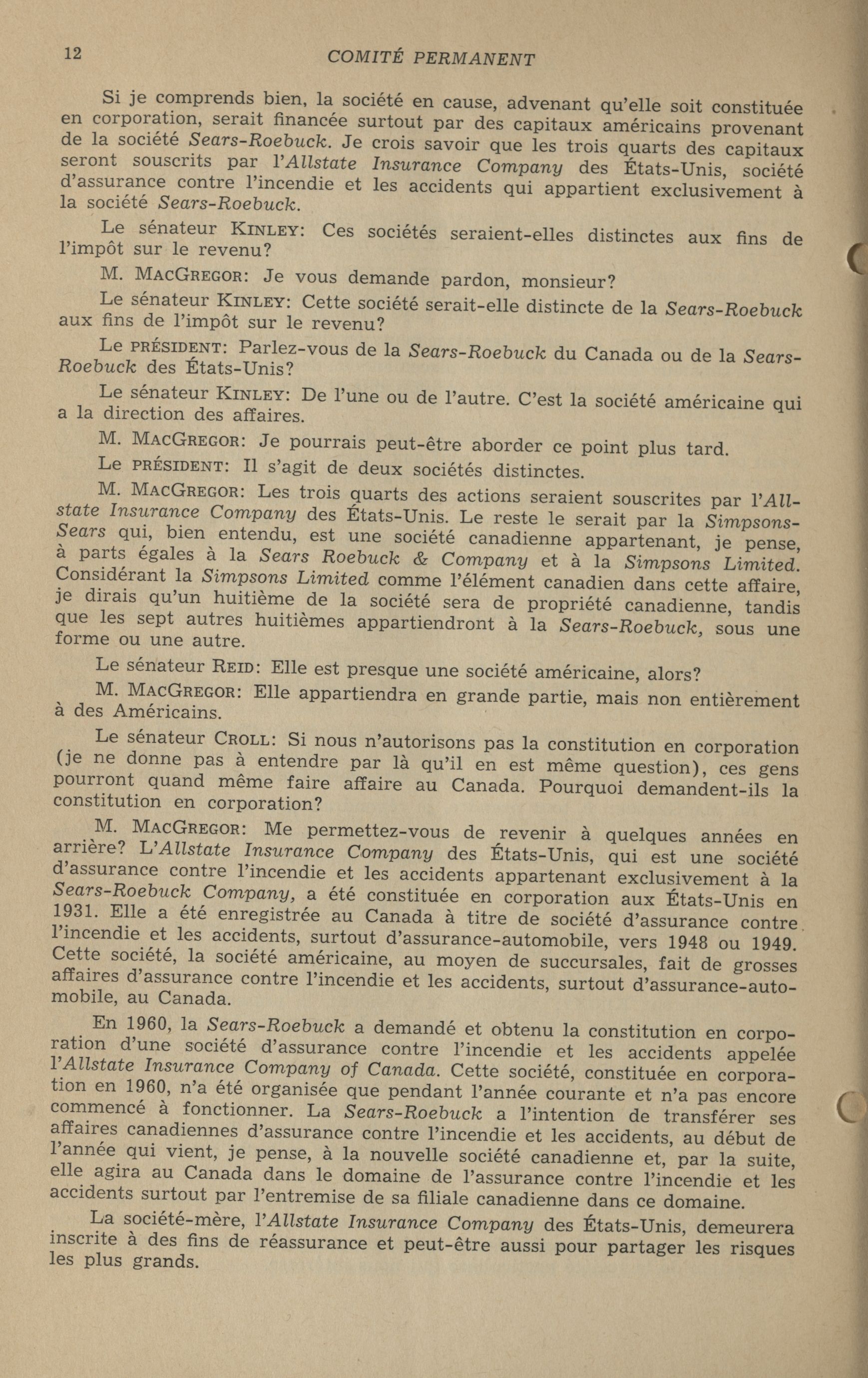 12 COMITÉ PERMANENT

Si je comprends bien, la société en cause, advenant qu'elle soit constituée en corporation, serait financée surtout par des capitaux américains provenant de la société Sears-Roebuck. Je crois savoir que les trois quarts des capitaux seront souscrits par l'Allstate Insurance Company des États-Unis, société d'assurance contre l'incendie et les accidents qui appartient exclusivement à la société Sears-Roebuck.

Le sénateur KINLEY: Ces sociétés seraient-elles distinctes aux fins de l'impôt sur le revenu?

M. MACGREGOR: Je vous demande pardon, monsieur?

Le sénateur KINLEY: Cette société serait-elle distincte de la Sears-Roebuck aux fins de l'impôt sur le revenu?

Le PRÉSIDENT: Parlez-vous de la Sears-Roebuck du Canada ou de la Sears-Roebuck des États-Unis?

Le sénateur KINLEY: De l'une ou de l'autre. C'est la société américaine qui a la direction des affaires.

M. MACGREGOR: Je pourrais peut-être aborder ce point plus tard.

Le PRÉSIDENT: Il s'agit de deux sociétés distinctes.

M. MACGREGOR: Les trois quarts des actions seraient souscrites par l'Allstate Insurance Company des États-Unis. Le reste le serait par la Simpsons-Sears qui, bien entendu, est une société canadienne appartenant, je pense, à parts égales à la Sears Roebuck & Company et à la Simpsons Limited. Considérant la Simpsons Limited comme l'élément canadien dans cette affaire, je dirais qu'un huitième de la société sera de propriété canadienne, tandis que les sept autres huitièmes appartiendront à la Sears-Roebuck, sous une forme ou une autre.

Le sénateur REID: Elle est presque une société américaine, alors?

M. MACGREGOR: Elle appartiendra en grande partie, mais non entièrement à des Américains.

Le sénateur CROLL: Si nous n'autorisons pas la constitution en corporation (je ne donne pas à entendre par là qu'il en est même question), ces gens pourront quand même faire affaire au Canada. Pourquoi demandent-ils la constitution en corporation?

M. MACGREGOR: Me permettez-vous de revenir à quelques années en arrière? L'Allstate Insurance Company des États-Unis, qui est une société d'assurance contre l'incendie et les accidents appartenant exclusivement à la Sears-Roebuck Company, a été constituée en corporation aux États-Unis en 1931. Elle a été enregistrée au Canada à titre de société d'assurance contre l'incendie et les accidents, surtout d'assurance-automobile, vers 1948 ou 1949. Cette société, la société américaine, au moyen de succursales, fait de grosses affaires d'assurance contre l'incendie et les accidents, surtout d'assurance-automobile, au Canada.

En 1960, la Sears-Roebuck a demandé et obtenu la constitution en corporation d'une société d'assurance contre l'incendie et les accidents appelée l'Allstate Insurance Company of Canada. Cette société, constituée en corporation en 1960, n'a été organisée que pendant l'année courante et n'a pas encore commencé à fonctionner. La Sears-Roebuck a l'intention de transférer ses affaires canadiennes d'assurance contre l'incendie et les accidents, au début de l'année qui vient, je pense, à la nouvelle société canadienne et, par la suite, elle agira au Canada dans le domaine de l'assurance contre l'incendie et les accidents surtout par l'entremise de sa filiale canadienne dans ce domaine.

La société-mère, l'Allstate Insurance Company des États-Unis, demeurera inscrite à des fins de réassurance et peut-être aussi pour partager les risques les plus grands.